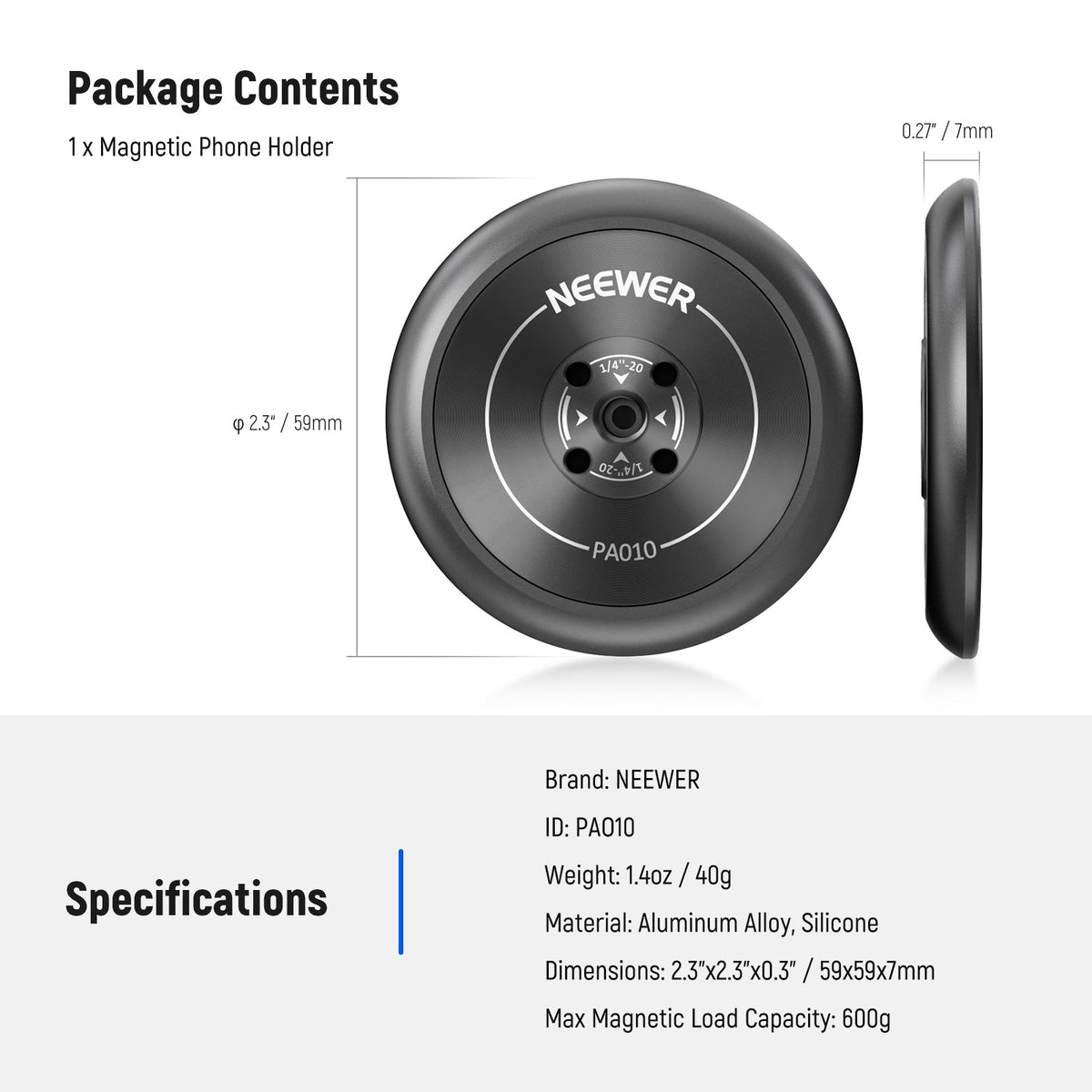 Package Contents

1 x Magnetic Phone Holder

0.27" / 7mm

φ 2.3" / 59mm

NEEWER

1/4"-20

1/4"-20

PA010

Specifications

Brand: NEEWER

ID: PA010

Weight: 1.4oz / 40g

Material: Aluminum Alloy, Silicone

Dimensions: 2.3"x2.3"x0.3" / 59x59x7mm

Max Magnetic Load Capacity: 600g